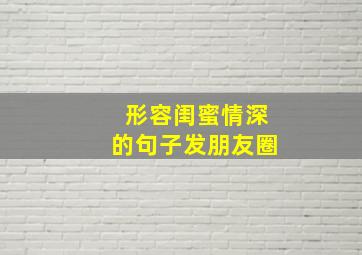 形容闺蜜情深
的句子发朋友圈